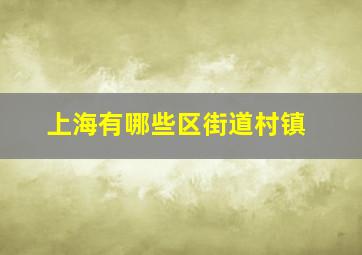 上海有哪些区街道村镇